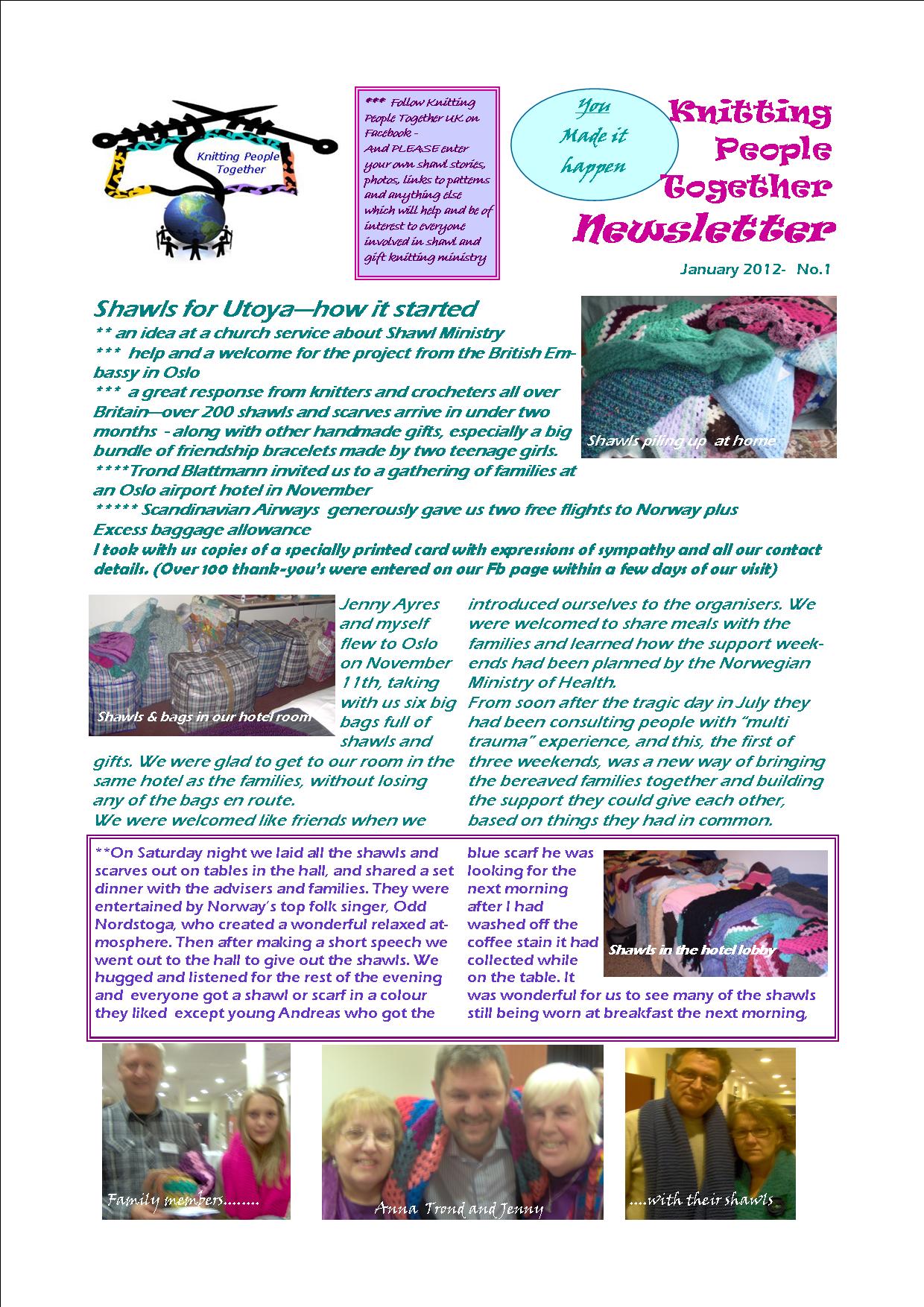 Knitting People Together

*** Follow Knitting People Together UK on Facebook - And PLEASE enter your own shawl stories, photos, links to patterns and anything else which will help and be of interest to everyone involved in shawl and gift knitting ministry

You Made it happen

Knitting People Together Newsletter

January 2012- No.1

Shawls for Utoya—how it started
** an idea at a church service about Shawl Ministry
*** help and a welcome for the project from the British Embassy in Oslo
*** a great response from knitters and crocheters all over Britain—over 200 shawls and scarves arrive in under two months - along with other handmade gifts, especially a big bundle of friendship bracelets made by two teenage girls.
****Trond Blattmann invited us to a gathering of families at an Oslo airport hotel in November
***** Scandinavian Airways generously gave us two free flights to Norway plus Excess baggage allowance
I took with us copies of a specially printed card with expressions of sympathy and all our contact details. (Over 100 thank-you's were entered on our Fb page within a few days of our visit)

Shawls piling up at home

Shawls & bags in our hotel room

Jenny Ayres and myself flew to Oslo on November 11th, taking with us six big bags full of shawls and gifts. We were glad to get to our room in the same hotel as the families, without losing any of the bags en route.
We were welcomed like friends when we introduced ourselves to the organisers. We were welcomed to share meals with the families and learned how the support weekends had been planned by the Norwegian Ministry of Health.
From soon after the tragic day in July they had been consulting people with "multi trauma" experience, and this, the first of three weekends, was a new way of bringing the bereaved families together and building the support they could give each other, based on things they had in common.

**On Saturday night we laid all the shawls and scarves out on tables in the hall, and shared a set dinner with the advisers and families. They were entertained by Norway's top folk singer, Odd Nordstoga, who created a wonderful relaxed atmosphere. Then after making a short speech we went out to the hall to give out the shawls. We hugged and listened for the rest of the evening and everyone got a shawl or scarf in a colour they liked except young Andreas who got the blue scarf he was looking for the next morning after I had washed off the coffee stain it had collected while on the table. It was wonderful for us to see many of the shawls still being worn at breakfast the next morning,

Shawls in the hotel lobby

Family members........

Anna Trond and Jenny

....with their shawls